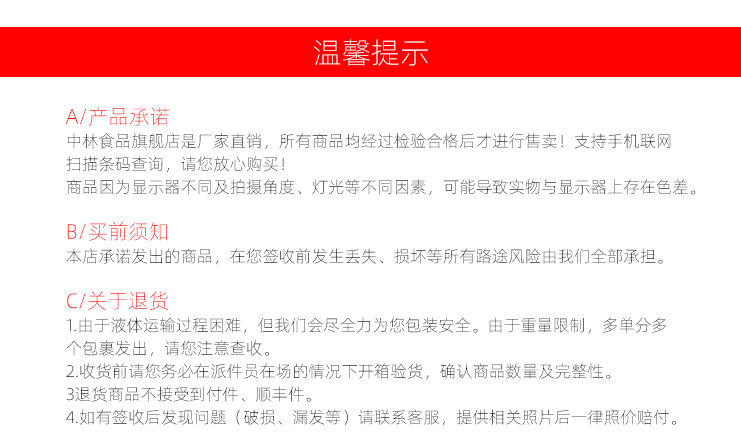 温馨提示

A/产品承诺
中林食品旗舰店是厂家直销，所有商品均经过检验合格后才进行售卖！支持手机联网扫描条码查询，请您放心购买！
商品因为显示器不同及拍摄角度、灯光等不同因素，可能导致实物与显示器上存在色差。

B/买前须知
本店承诺发出的商品，在您签收前发生丢失、损坏等所有路途风险由我们全部承担。

C/关于退货
1.由于液体运输过程困难，但我们会尽全力为您包装安全。由于重量限制，多单分多个包裹发出，请您注意查收。
2.收货前请您务必在派件员在场的情况下开箱验货，确认商品数量及完整性。
3退货商品不接受到付件、顺丰件。
4.如有签收后发现问题（破损、漏发等）请联系客服，提供相关照片后一律照价赔付。